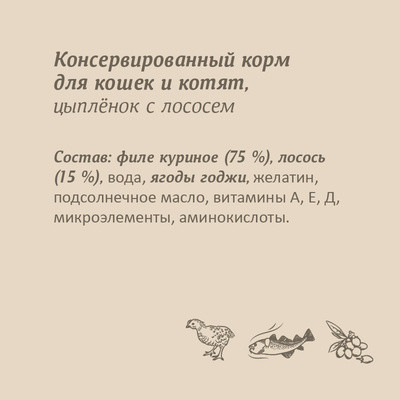 Консервированный корм для кошек и котят, цыплёнок с лососем

Состав: филе куриное (75 %), лосось (15 %), вода, ягоды годжи, желатин, подсолнечное масло, витамины А, Е, Д, микроэлементы, аминокислоты.